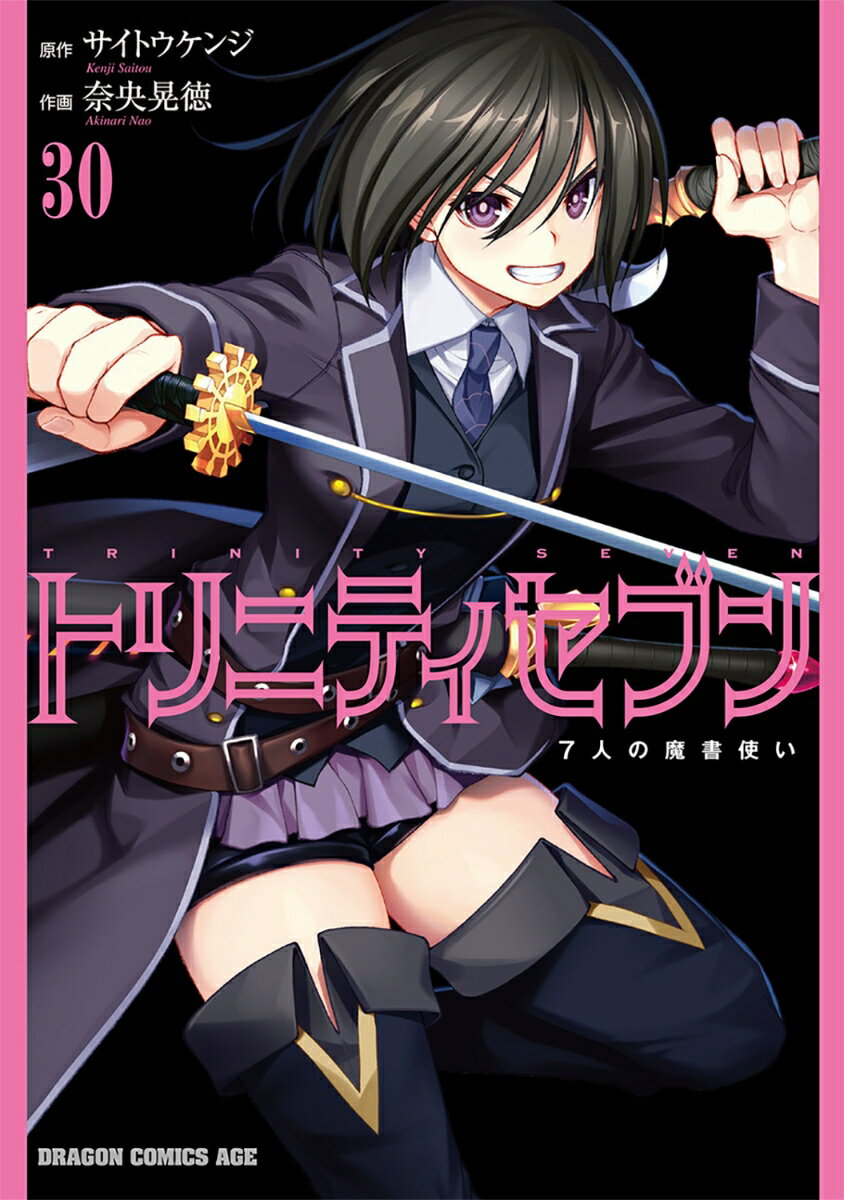 原作 サイトウケンジ
Kenji Saitou
作画 奈央晃徳
Akinari Nao

30

TRINITY SEVEN
トリニティセブン
7人の魔書使い

DRAGON COMICS AGE